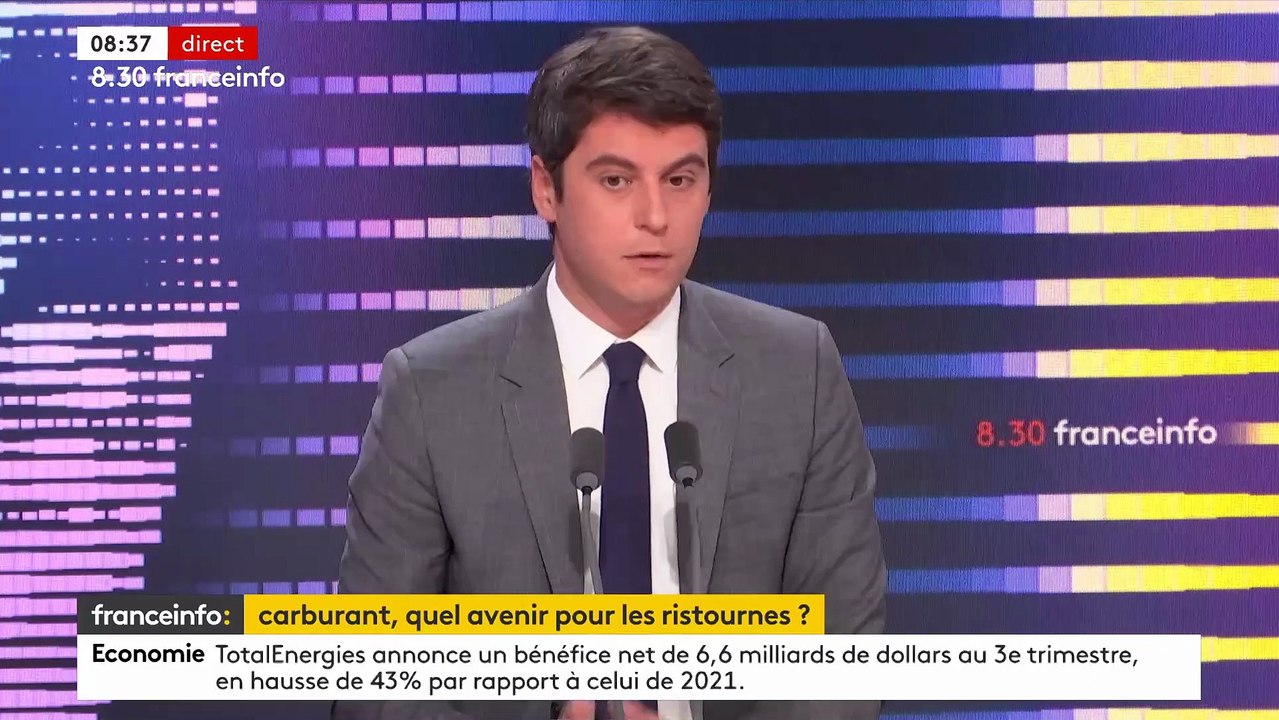 08:37 direct
8.30 franceinfo

8.30 franceinfo

franceinfo: carburant, quel avenir pour les ristournes ?

Economie TotalEnergies annonce un bénéfice net de 6,6 milliards de dollars au 3e trimestre, en hausse de 43% par rapport à celui de 2021.